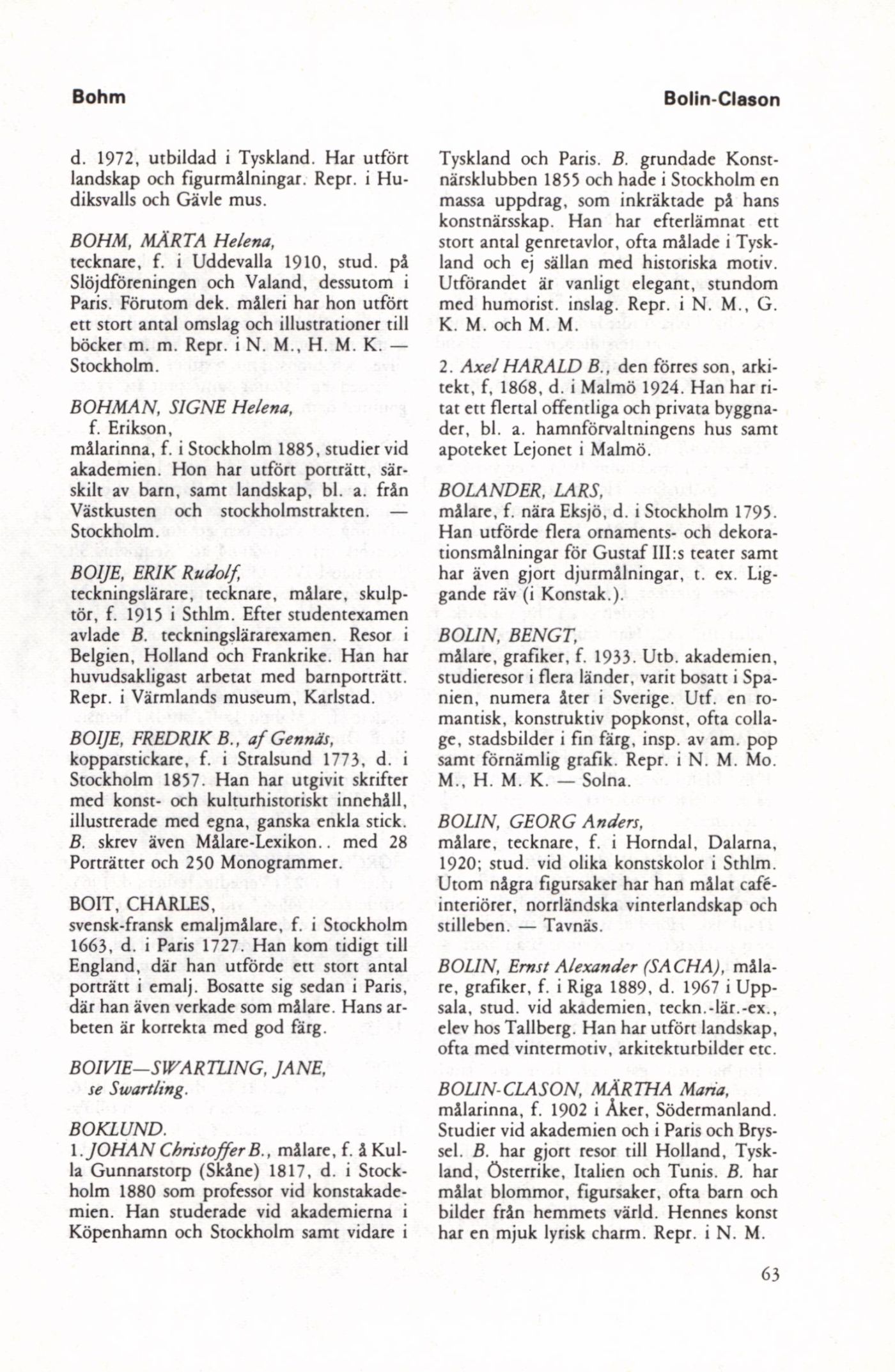 Bohm

Bolin-Clason

d. 1972, utbildad i Tyskland. Har utfört landskap och figurmålningar. Repr. i Hudiksvalls och Gävle mus.

BOHM, MÄRTA Helena,
tecknare, f. i Uddevalla 1910, stud. på Slöjdföreningen och Valand, dessutom i Paris. Förutom dek. måleri har hon utfört ett stort antal omslag och illustrationer till böcker m. m. Repr. i N. M., H. M. K. — Stockholm.

BOHMAN, SIGNE Helena,
f. Erikson,
målarinna, f. i Stockholm 1885, studier vid akademien. Hon har utfört porträtt, särskilt av barn, samt landskap, bl. a. från Västkusten och stockholmstrakten. — Stockholm.

BOIJE, ERIK Rudolf,
teckningslärare, tecknare, målare, skulptör, f. 1915 i Sthlm. Efter studentexamen avlade B. teckningslärarexamen. Resor i Belgien, Holland och Frankrike. Han har huvudsakligast arbetat med barnporträtt. Repr. i Värmlands museum, Karlstad.

BOIJE, FREDRIK B., af Gennäs,
kopparstickare, f. i Stralsund 1773, d. i Stockholm 1857. Han har utgivit skrifter med konst- och kulturhistoriskt innehåll, illustrerade med egna, ganska enkla stick. B. skrev även Målare-Lexikon.. med 28 Porträtter och 250 Monogrammer.

BOIT, CHARLES,
svensk-fransk emaljmålare, f. i Stockholm 1663, d. i Paris 1727. Han kom tidigt till England, där han utförde ett stort antal porträtt i emalj. Bosatte sig sedan i Paris, där han även verkade som målare. Hans arbeten är korrekta med god färg.

BOIVIE—SWARTLING, JANE,
se Swartling.

BOKLUND.
1. JOHAN Christoffer B., målare, f. å Kulla Gunnarstorp (Skåne) 1817, d. i Stockholm 1880 som professor vid konstakademien. Han studerade vid akademierna i Köpenhamn och Stockholm samt vidare i Tyskland och Paris. B. grundade Konstnärsklubben 1855 och hade i Stockholm en massa uppdrag, som inkräktade på hans konstnärsskap. Han har efterlämnat ett stort antal genretavlor, ofta målade i Tyskland och ej sällan med historiska motiv. Utförandet är vanligt elegant, stundom med humorist. inslag. Repr. i N. M., G. K. M. och M. M.

2. Axel HARALD B., den förres son, arkitekt, f, 1868, d. i Malmö 1924. Han har ritat ett flertal offentliga och privata byggnader, bl. a. hamnförvaltningens hus samt apoteket Lejonet i Malmö.

BOLANDER, LARS,
målare, f. nära Eksjö, d. i Stockholm 1795. Han utförde flera ornaments- och dekorationsmålningar för Gustaf III:s teater samt har även gjort djurmålningar, t. ex. Liggande räv (i Konstak.).

BOLIN, BENGT,
målare, grafiker, f. 1933. Utb. akademien, studieresor i flera länder, varit bosatt i Spanien, numera åter i Sverige. Utf. en romantisk, konstruktiv popkonst, ofta collage, stadsbilder i fin färg, insp. av am. pop samt förnämlig grafik. Repr. i N. M. Mo. M., H. M. K. — Solna.

BOLIN, GEORG Anders,
målare, tecknare, f. i Horndal, Dalarna, 1920; stud. vid olika konstskolor i Sthlm. Utom några figursaker har han målat caféinteriörer, norrländska vinterlandskap och stilleben. — Tavnäs.

BOLIN, Ernst Alexander (SACHA), målare, grafiker, f. i Riga 1889, d. 1967 i Uppsala, stud. vid akademien, teckn.-lär.-ex., elev hos Tallberg. Han har utfört landskap, ofta med vintermotiv, arkitekturbilder etc.

BOLIN-CLASON, MÄRTHA Maria,
målarinna, f. 1902 i Åker, Södermanland. Studier vid akademien och i Paris och Bryssel. B. har gjort resor till Holland, Tyskland, Österrike, Italien och Tunis. B. har målat blommor, figursaker, ofta barn och bilder från hemmets värld. Hennes konst har en mjuk lyrisk charm. Repr. i N. M.

63